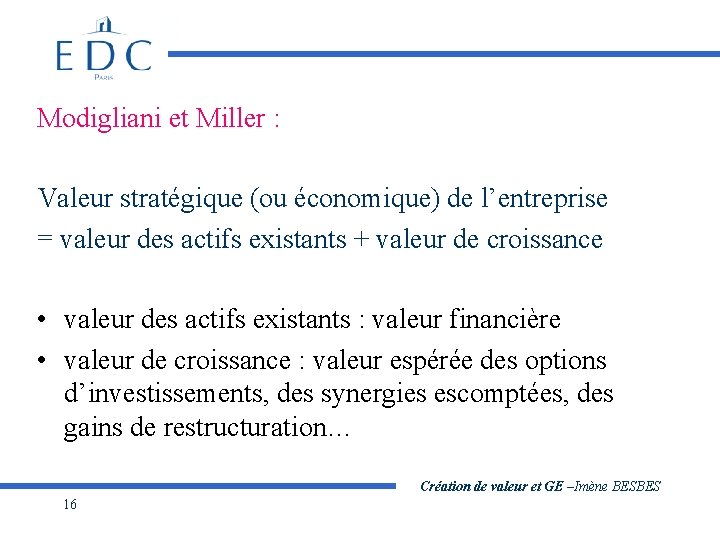 EDC
PARIS

Modigliani et Miller :

Valeur stratégique (ou économique) de l'entreprise
= valeur des actifs existants + valeur de croissance

• valeur des actifs existants : valeur financière
• valeur de croissance : valeur espérée des options d'investissements, des synergies escomptées, des gains de restructuration…

Création de valeur et GE –Imène BESBES

16